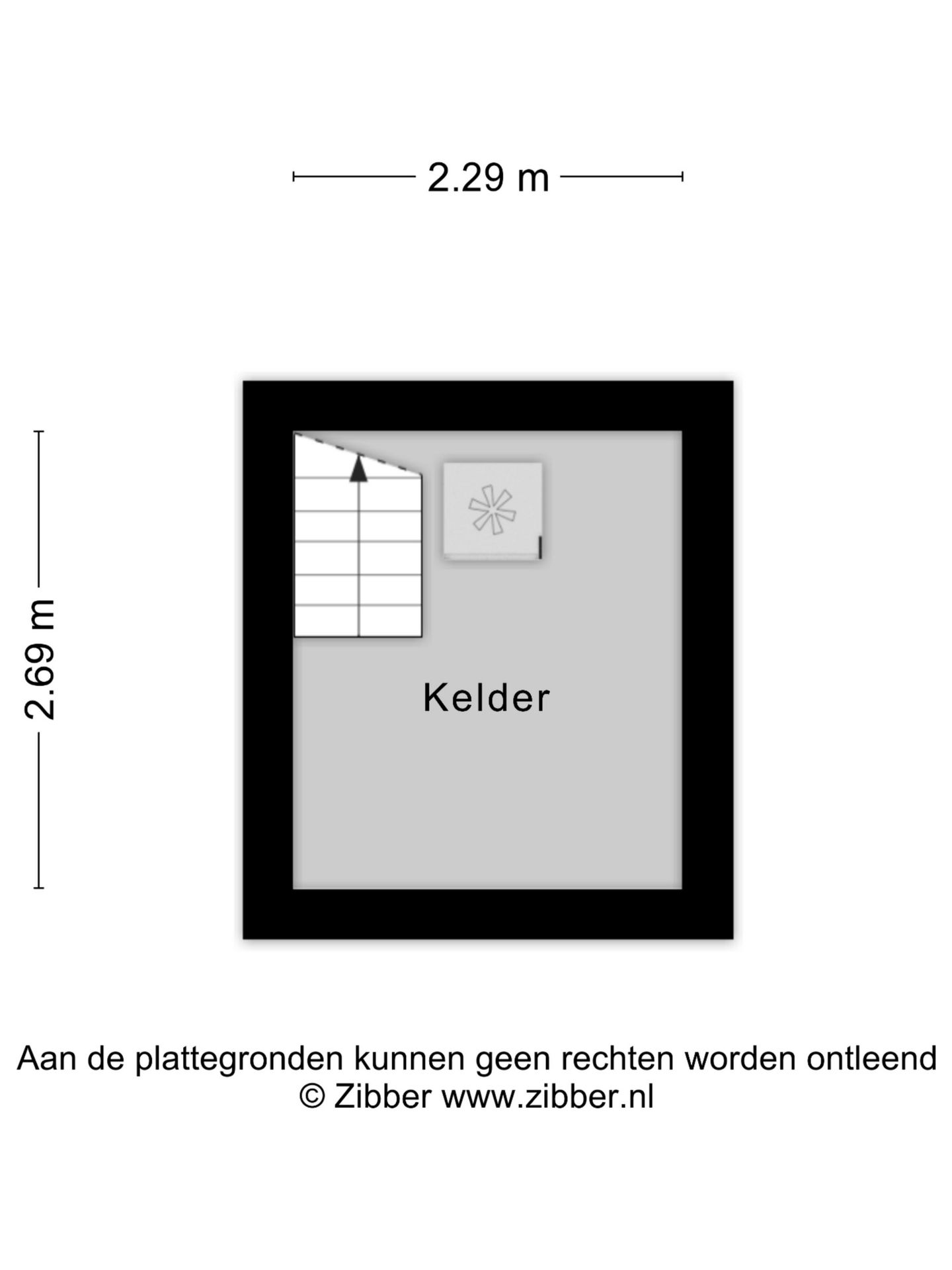 2.29 m

2.69 m

Kelder

Aan de plattegronden kunnen geen rechten worden ontleend
© Zibber www.zibber.nl